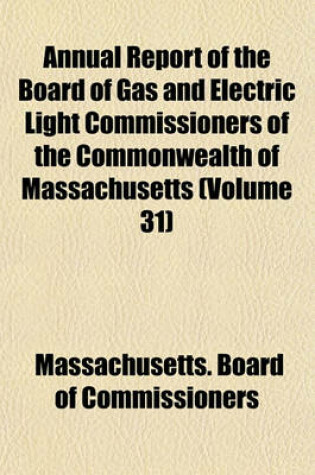 Annual Report of the Board of Gas and Electric Light Commissioners of the Commonwealth of Massachusetts (Volume 31)

Massachusetts. Board of Commissioners